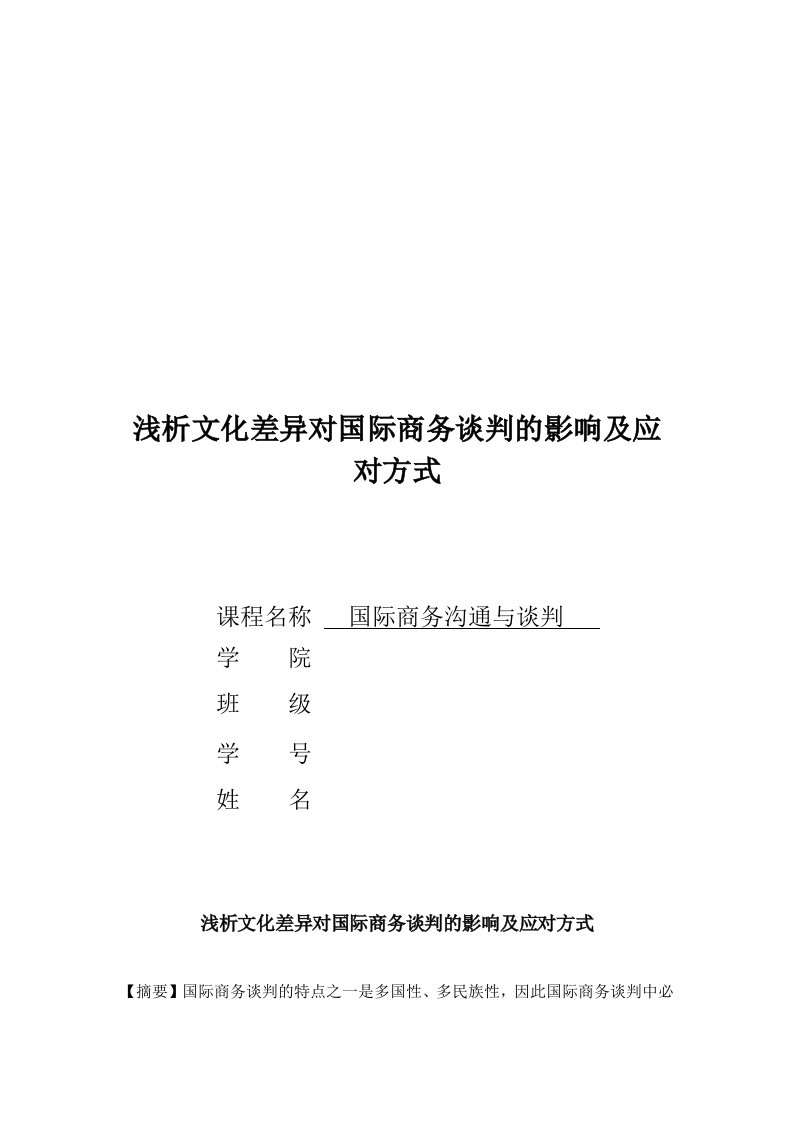 浅析文化差异对国际商务谈判的影响及应对方式

课程名称 国际商务沟通与谈判
学　　院
班　　级
学　　号
姓　　名

浅析文化差异对国际商务谈判的影响及应对方式

【摘要】国际商务谈判的特点之一是多国性、多民族性，因此国际商务谈判中必